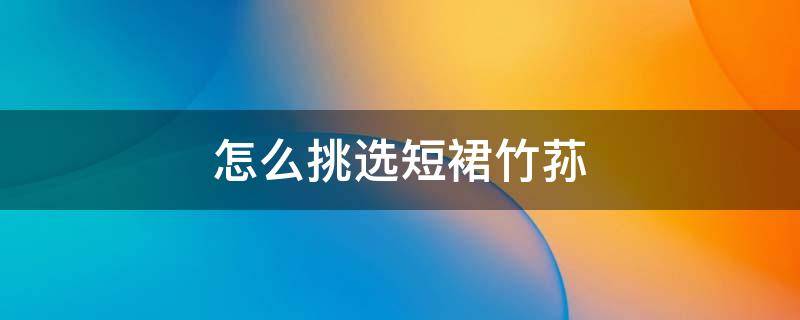 怎么挑选短裙竹荪